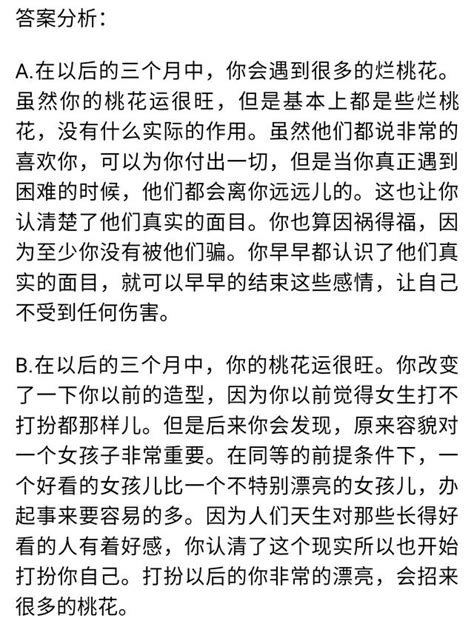 答案分析：

A.在以后的三个月中，你会遇到很多的烂桃花。虽然你的桃花运很旺，但是基本上都是些烂桃花，没有什么实际的作用。虽然他们都说非常的喜欢你，可以为你付出一切，但是当你真正遇到困难的时候，他们都会离你远远儿的。这也让你认清楚了他们真实的面目。你也算因祸得福，因为至少你没有被他们骗。你早早都认识了他们真实的面目，就可以早早的结束这些感情，让自己不受到任何伤害。

B.在以后的三个月中，你的桃花运很旺。你改变了一下你以前的造型，因为你以前觉得女生打不打扮都那样儿。但是后来你会发现，原来容貌对一个女孩子非常重要。在同等的前提条件下，一个好看的女孩儿比一个不特别漂亮的女孩儿，办起事来要容易的多。因为人们天生对那些长得好看的人有着好感，你认清了这个现实所以也开始打扮你自己。打扮以后的你非常的漂亮，会招来很多的桃花。